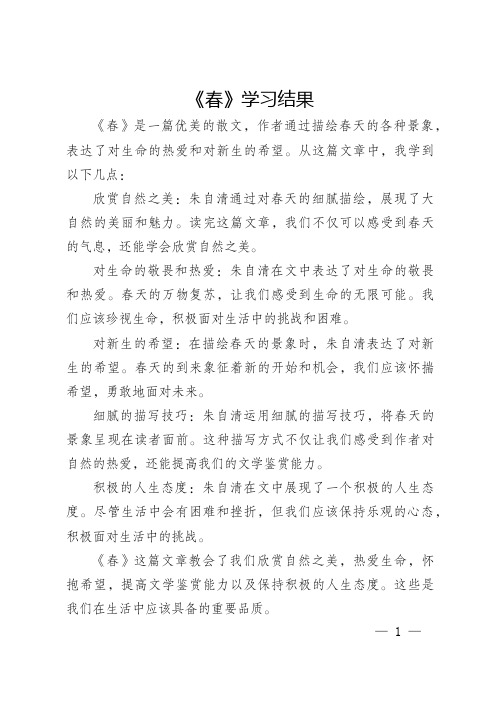 《春》学习结果

《春》是一篇优美的散文，作者通过描绘春天的各种景象，表达了对生命的热爱和对新生的希望。从这篇文章中，我学到以下几点：

欣赏自然之美：朱自清通过对春天的细腻描绘，展现了大自然的美丽和魅力。读完这篇文章，我们不仅可以感受到春天的气息，还能学会欣赏自然之美。

对生命的敬畏和热爱：朱自清在文中表达了对生命的敬畏和热爱。春天的万物复苏，让我们感受到生命的无限可能。我们应该珍视生命，积极面对生活中的挑战和困难。

对新生的希望：在描绘春天的景象时，朱自清表达了对新生的希望。春天的到来象征着新的开始和机会，我们应该怀揣希望，勇敢地面对未来。

细腻的描写技巧：朱自清运用细腻的描写技巧，将春天的景象呈现在读者面前。这种描写方式不仅让我们感受到作者对自然的热爱，还能提高我们的文学鉴赏能力。

积极的人生态度：朱自清在文中展现了一个积极的人生态度。尽管生活中会有困难和挫折，但我们应该保持乐观的心态，积极面对生活中的挑战。

《春》这篇文章教会了我们欣赏自然之美，热爱生命，怀抱希望，提高文学鉴赏能力以及保持积极的人生态度。这些是我们在生活中应该具备的重要品质。

— 1 —